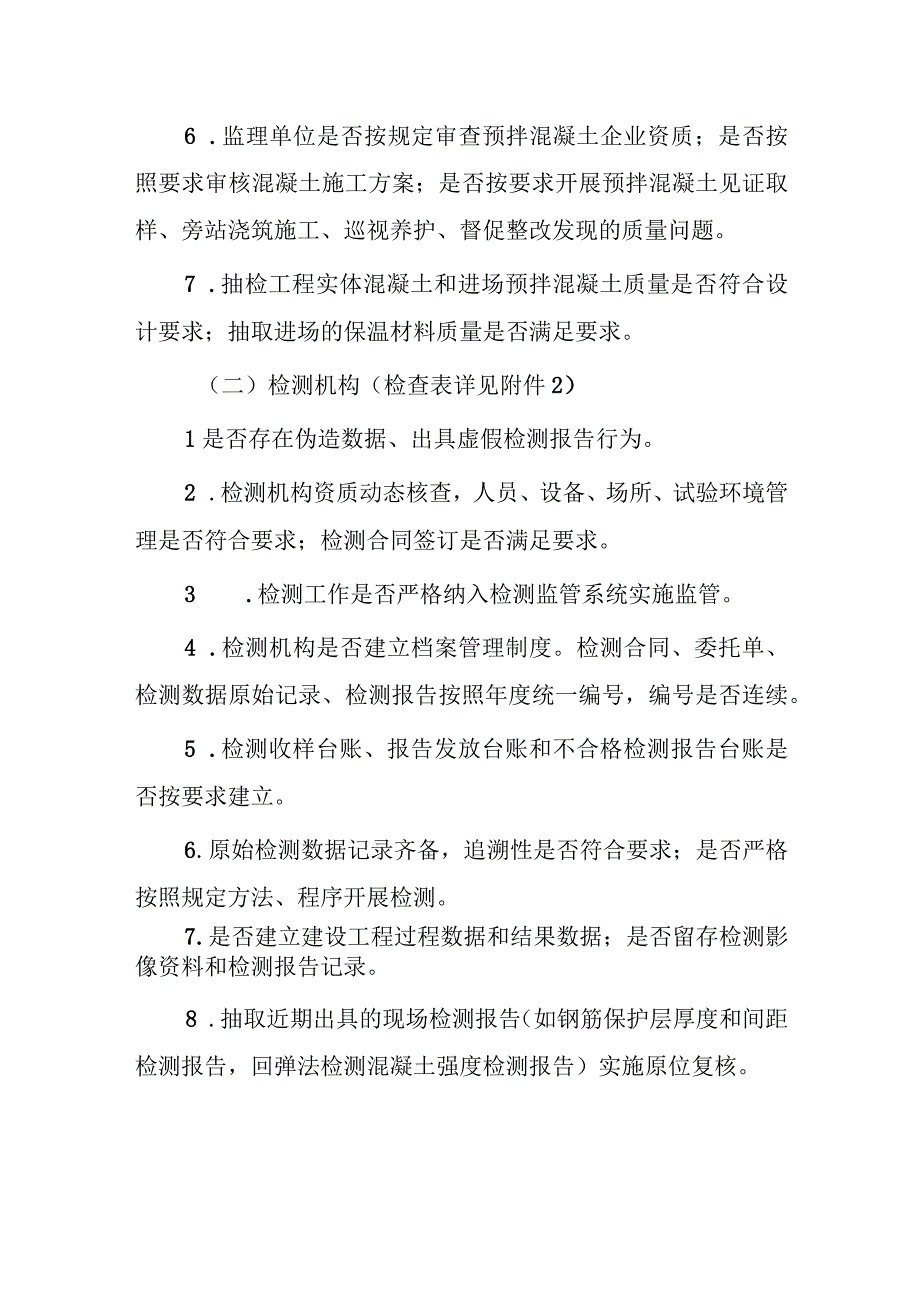 6．监理单位是否按规定审查预拌混凝土企业资质；是否按照要求审核混凝土施工方案；是否按要求开展预拌混凝土见证取样、旁站浇筑施工、巡视养护、督促整改发现的质量问题。

7．抽检工程实体混凝土和进场预拌混凝土质量是否符合设计要求；抽取进场的保温材料质量是否满足要求。

（二）检测机构（检查表详见附件2）

1是否存在伪造数据、出具虚假检测报告行为。

2．检测机构资质动态核查，人员、设备、场所、试验环境管理是否符合要求；检测合同签订是否满足要求。

3　．检测工作是否严格纳入检测监管系统实施监管。

4．检测机构是否建立档案管理制度。检测合同、委托单、检测数据原始记录、检测报告按照年度统一编号，编号是否连续。

5．检测收样台账、报告发放台账和不合格检测报告台账是否按要求建立。

6.原始检测数据记录齐备，追溯性是否符合要求；是否严格按照规定方法、程序开展检测。

7.是否建立建设工程过程数据和结果数据；是否留存检测影像资料和检测报告记录。

8．抽取近期出具的现场检测报告（如钢筋保护层厚度和间距检测报告，回弹法检测混凝土强度检测报告）实施原位复核。